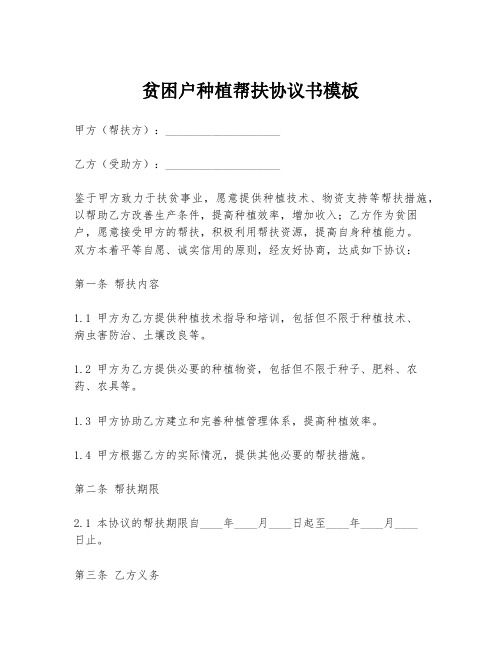 贫困户种植帮扶协议书模板

甲方（帮扶方）：____________________

乙方（受助方）：____________________

鉴于甲方致力于扶贫事业，愿意提供种植技术、物资支持等帮扶措施，以帮助乙方改善生产条件，提高种植效率，增加收入；乙方作为贫困户，愿意接受甲方的帮扶，积极利用帮扶资源，提高自身种植能力。双方本着平等自愿、诚实信用的原则，经友好协商，达成如下协议：

第一条 帮扶内容

1.1 甲方为乙方提供种植技术指导和培训，包括但不限于种植技术、病虫害防治、土壤改良等。

1.2 甲方为乙方提供必要的种植物资，包括但不限于种子、肥料、农药、农具等。

1.3 甲方协助乙方建立和完善种植管理体系，提高种植效率。

1.4 甲方根据乙方的实际情况，提供其他必要的帮扶措施。

第二条 帮扶期限

2.1 本协议的帮扶期限自____年____月____日起至____年____月____日止。

第三条 乙方义务